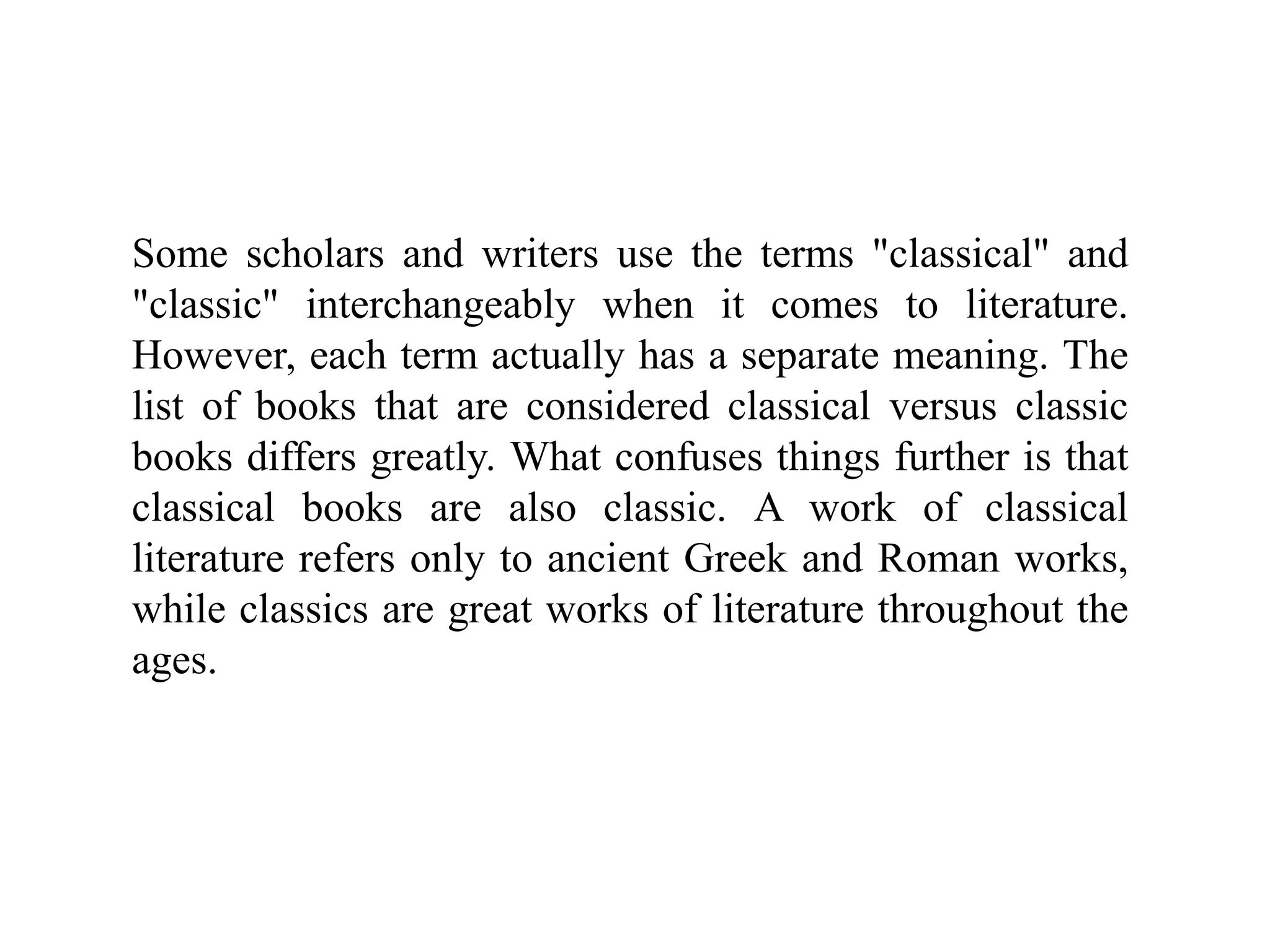 Some scholars and writers use the terms "classical" and "classic" interchangeably when it comes to literature. However, each term actually has a separate meaning. The list of books that are considered classical versus classic books differs greatly. What confuses things further is that classical books are also classic. A work of classical literature refers only to ancient Greek and Roman works, while classics are great works of literature throughout the ages.